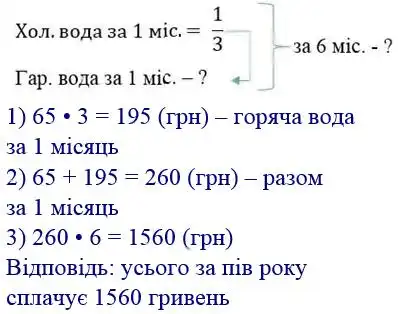 Хол. вода за 1 міс. = $\frac{1}{3}$

Гар. вода за 1 міс. – ?

за 6 міс. - ?

1) 65 • 3 = 195 (грн) – горяча вода за 1 місяць
2) 65 + 195 = 260 (грн) – разом за 1 місяць
3) 260 • 6 = 1560 (грн)
Відповідь: усього за пів року сплачує 1560 гривень